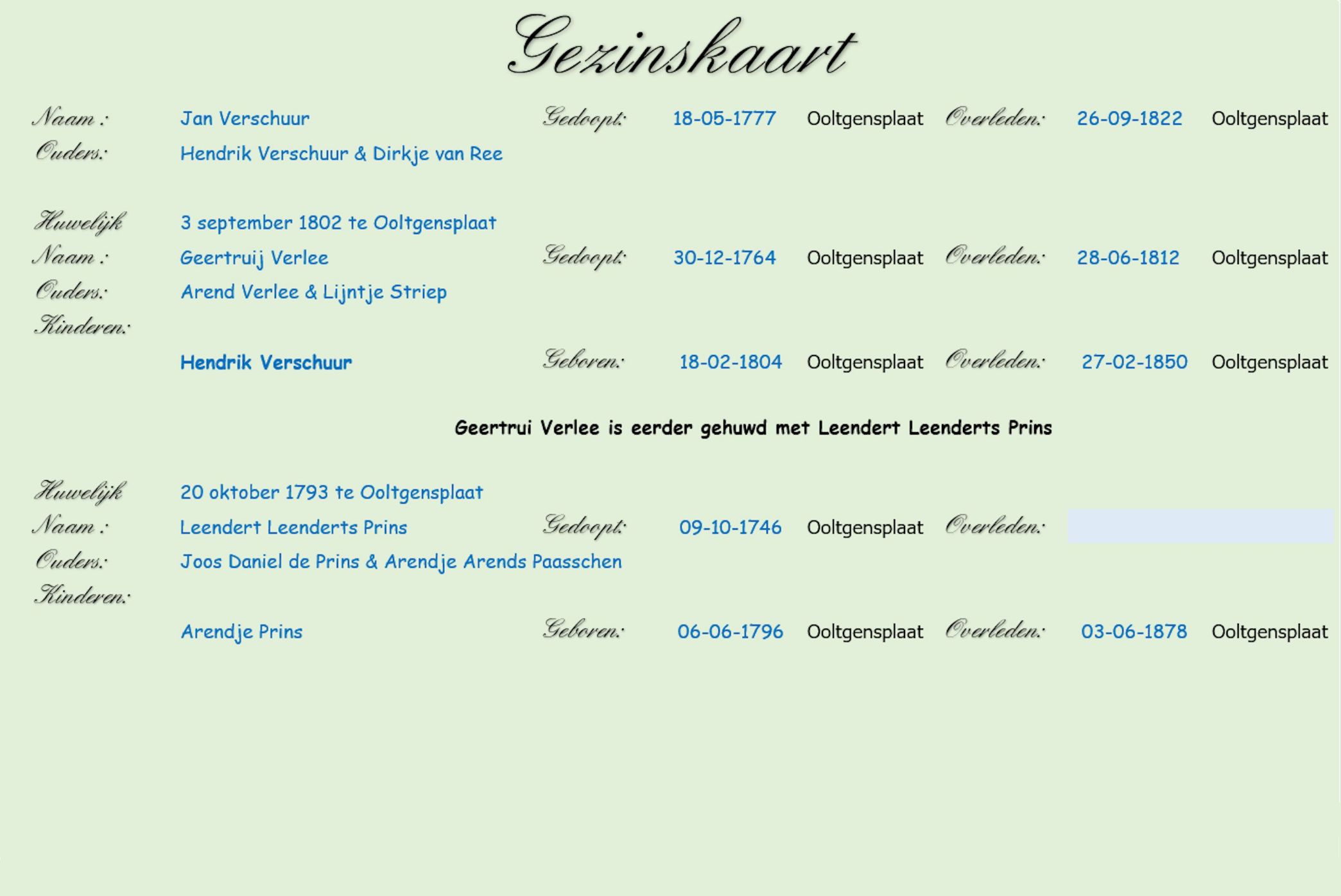 Gezinskaart

Naam : Jan Verschuur Gedoopt: 18-05-1777 Ooltgensplaat Overleden: 26-09-1822 Ooltgensplaat
Ouders: Hendrik Verschuur & Dirkje van Ree

Huwelijk 3 september 1802 te Ooltgensplaat
Naam : Geertruij Verlee Gedoopt: 30-12-1764 Ooltgensplaat Overleden: 28-06-1812 Ooltgensplaat
Ouders: Arend Verlee & Lijntje Striep
Kinderen:
Hendrik Verschuur Geboren: 18-02-1804 Ooltgensplaat Overleden: 27-02-1850 Ooltgensplaat

Geertrui Verlee is eerder gehuwd met Leendert Leenderts Prins

Huwelijk 20 oktober 1793 te Ooltgensplaat
Naam : Leendert Leenderts Prins Gedoopt: 09-10-1746 Ooltgensplaat Overleden:
Ouders: Joos Daniel de Prins & Arendje Arends Paasschen
Kinderen:
Arendje Prins Geboren: 06-06-1796 Ooltgensplaat Overleden: 03-06-1878 Ooltgensplaat